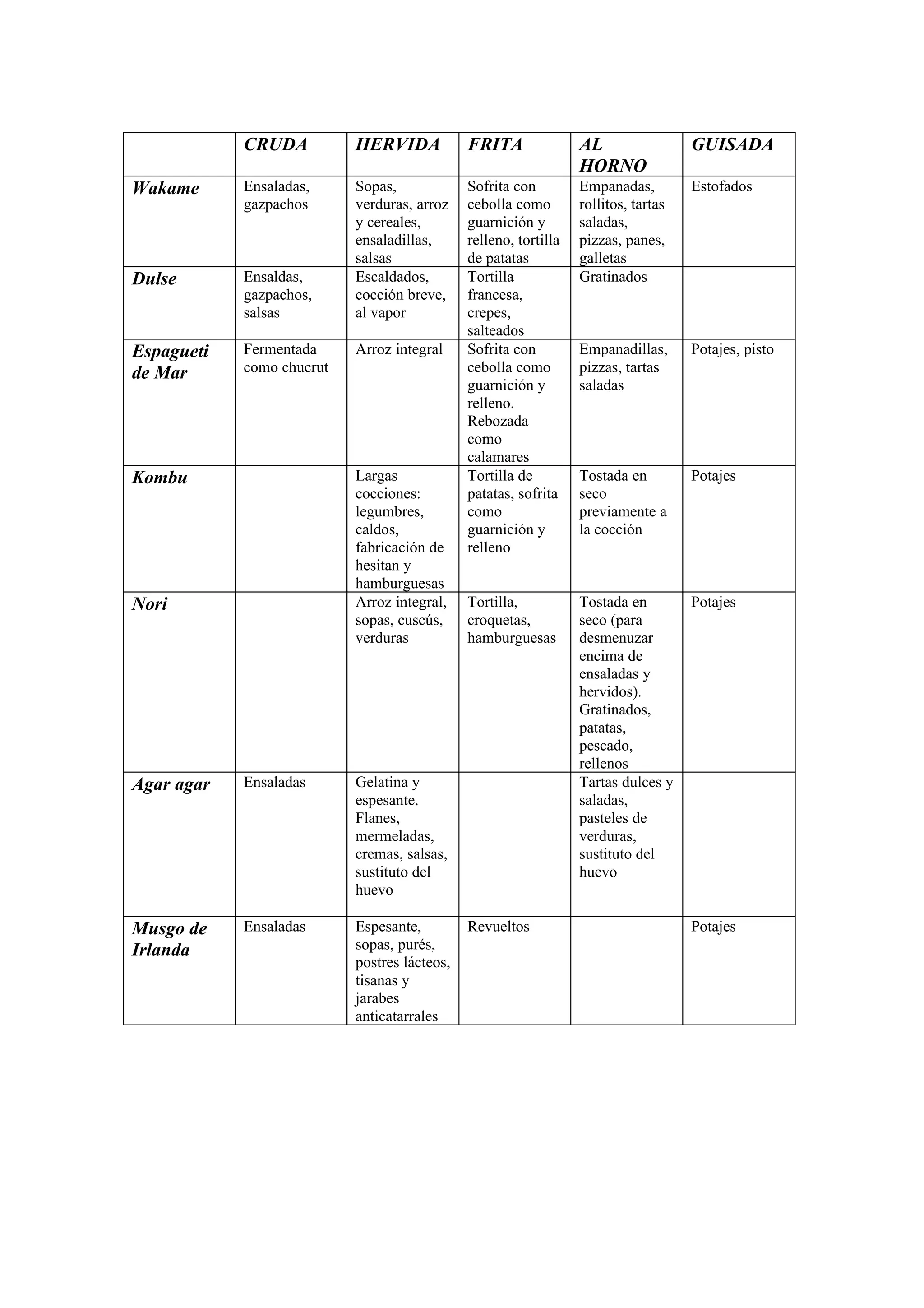 |  | CRUDA | HERVIDA | FRITA | AL HORNO | GUISADA |
|---|---|---|---|---|---|
| Wakame | Ensaladas, gazpachos | Sopas, verduras, arroz y cereales, ensaladillas, salsas | Sofrita con cebolla como guarnición y relleno, tortilla de patatas | Empanadas, rollitos, tartas saladas, pizzas, panes, galletas | Estofados |
| Dulse | Ensaldas, gazpachos, salsas | Escaldados, cocción breve, al vapor | Tortilla francesa, crepes, salteados | Gratinados |  |
| Espagueti de Mar | Fermentada como chucrut | Arroz integral | Sofrita con cebolla como guarnición y relleno. Rebozada como calamares | Empanadillas, pizzas, tartas saladas | Potajes, pisto |
| Kombu |  | Largas cocciones: legumbres, caldos, fabricación de hesitan y hamburguesas | Tortilla de patatas, sofrita como guarnición y relleno | Tostada en seco previamente a la cocción | Potajes |
| Nori |  | Arroz integral, sopas, cuscús, verduras | Tortilla, croquetas, hamburguesas | Tostada en seco (para desmenuzar encima de ensaladas y hervidos). Gratinados, patatas, pescado, rellenos | Potajes |
| Agar agar | Ensaladas | Gelatina y espesante. Flanes, mermeladas, cremas, salsas, sustituto del huevo |  | Tartas dulces y saladas, pasteles de verduras, sustituto del huevo |  |
| Musgo de Irlanda | Ensaladas | Espesante, sopas, purés, postres lácteos, tisanas y jarabes anticatarrales | Revueltos |  | Potajes |